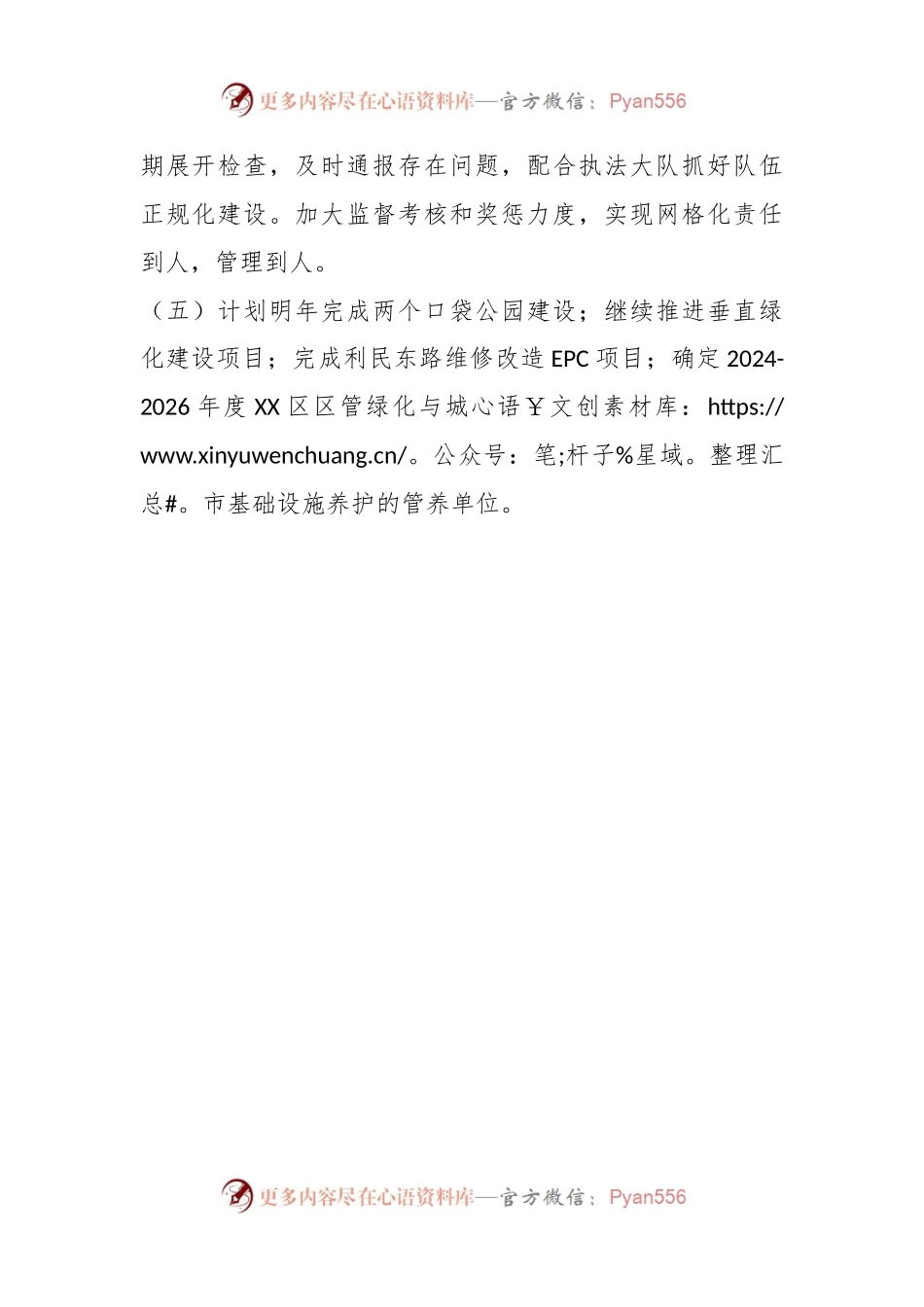 更多内容尽在心语资料库—官方微信：Pyan556

期展开检查，及时通报存在问题，配合执法大队抓好队伍正规化建设。加大监督考核和奖惩力度，实现网格化责任到人，管理到人。

（五）计划明年完成两个口袋公园建设；继续推进垂直绿化建设项目；完成利民东路维修改造EPC项目；确定2024-2026年度XX区区管绿化与城心语￥文创素材库：https://www.xinyuwenchuang.cn/。公众号：笔;杆子%星域。整理汇总#。市基础设施养护的管养单位。

更多内容尽在心语资料库—官方微信：Pyan556